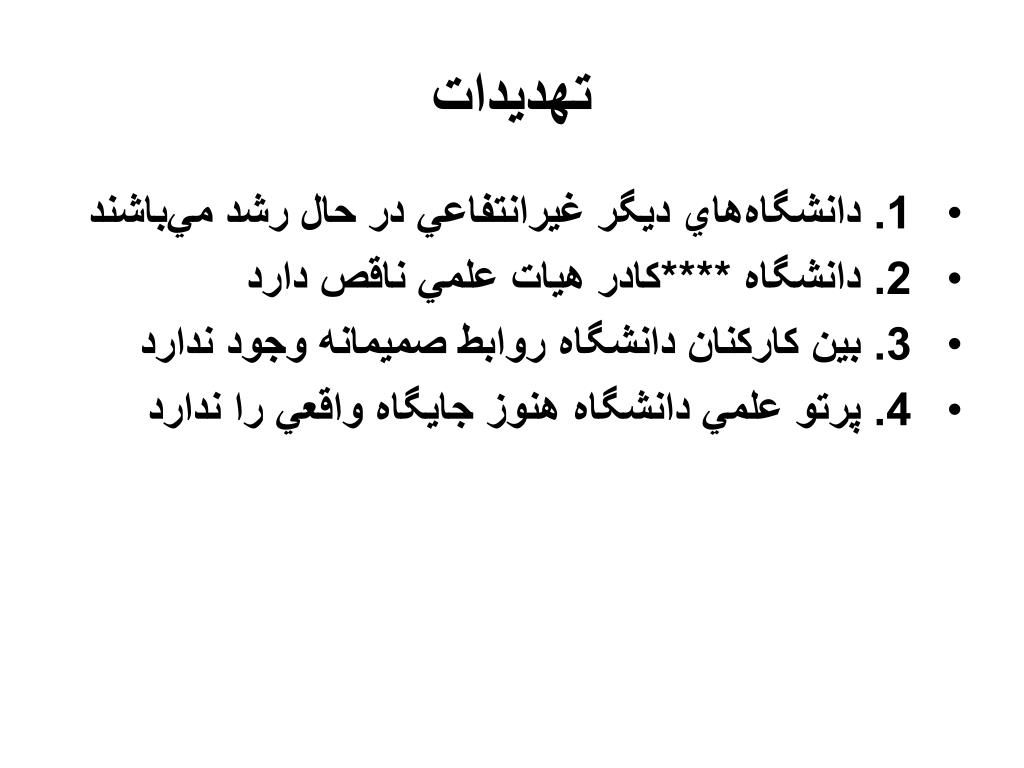 تهديدات

• 1. دانشگاه‌هاي ديگر غيرانتفاعي در حال رشد مي‌باشند
• 2. دانشگاه ****كادر هيات علمي ناقص دارد
• 3. بين كاركنان دانشگاه روابط صميمانه وجود ندارد
• 4. پرتو علمي دانشگاه هنوز جايگاه واقعي را ندارد